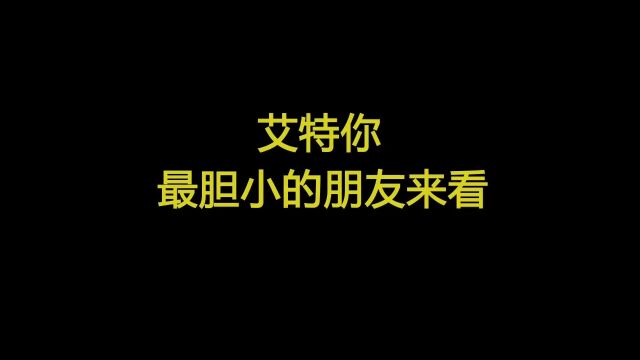 艾特你
最胆小的朋友来看